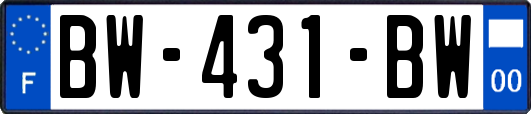 F
BW-431-BW
00